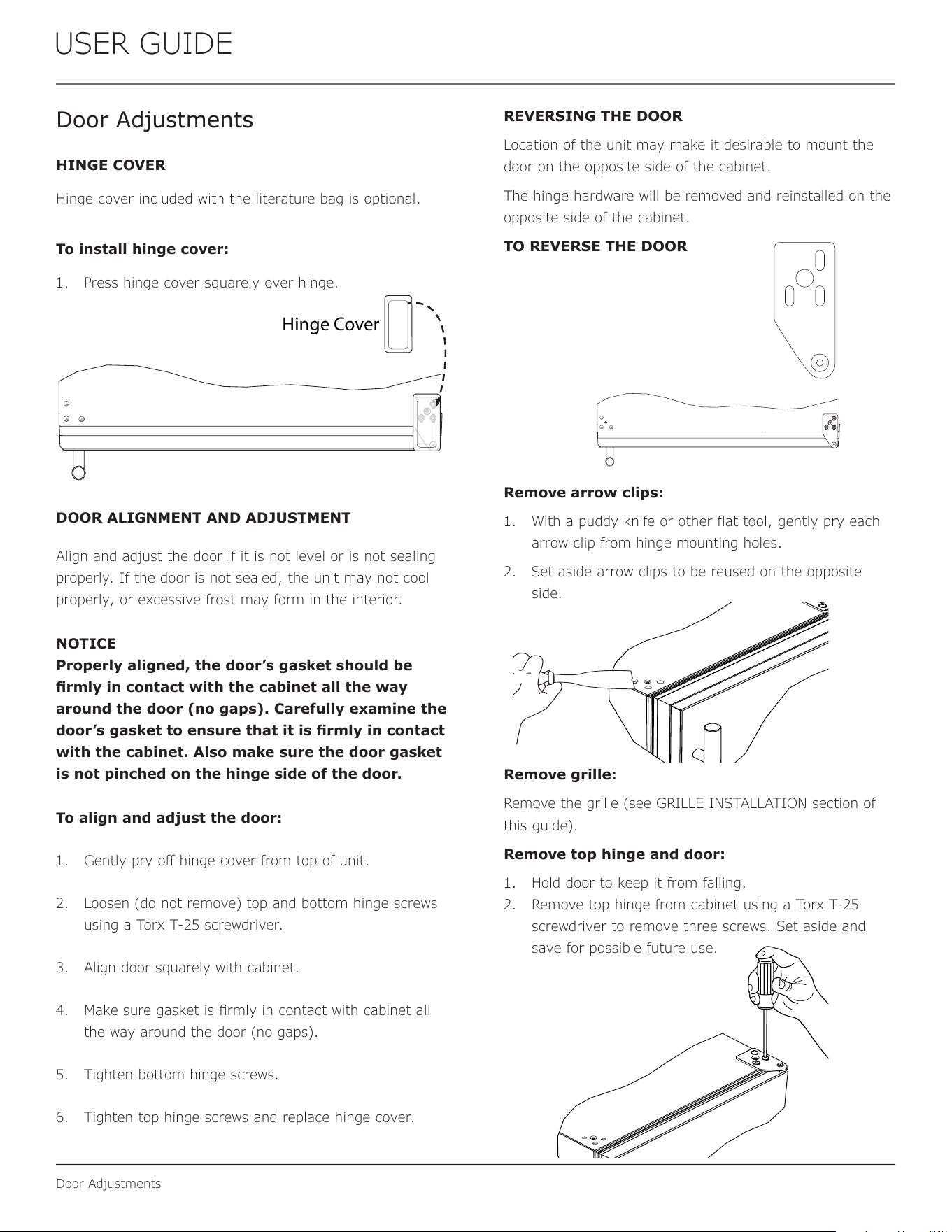 USER GUIDE

Door Adjustments

HINGE COVER

Hinge cover included with the literature bag is optional.

To install hinge cover:

1. Press hinge cover squarely over hinge.

Hinge Cover

DOOR ALIGNMENT AND ADJUSTMENT

Align and adjust the door if it is not level or is not sealing properly. If the door is not sealed, the unit may not cool properly, or excessive frost may form in the interior.

NOTICE
Properly aligned, the door's gasket should be firmly in contact with the cabinet all the way around the door (no gaps). Carefully examine the door's gasket to ensure that it is firmly in contact with the cabinet. Also make sure the door gasket is not pinched on the hinge side of the door.

To align and adjust the door:

1. Gently pry off hinge cover from top of unit.

2. Loosen (do not remove) top and bottom hinge screws using a Torx T-25 screwdriver.

3. Align door squarely with cabinet.

4. Make sure gasket is firmly in contact with cabinet all the way around the door (no gaps).

5. Tighten bottom hinge screws.

6. Tighten top hinge screws and replace hinge cover.

REVERSING THE DOOR

Location of the unit may make it desirable to mount the door on the opposite side of the cabinet.

The hinge hardware will be removed and reinstalled on the opposite side of the cabinet.

TO REVERSE THE DOOR

Remove arrow clips:

1. With a puddy knife or other flat tool, gently pry each arrow clip from hinge mounting holes.

2. Set aside arrow clips to be reused on the opposite side.

Remove grille:

Remove the grille (see GRILLE INSTALLATION section of this guide).

Remove top hinge and door:

1. Hold door to keep it from falling.
2. Remove top hinge from cabinet using a Torx T-25 screwdriver to remove three screws. Set aside and save for possible future use.

Door Adjustments